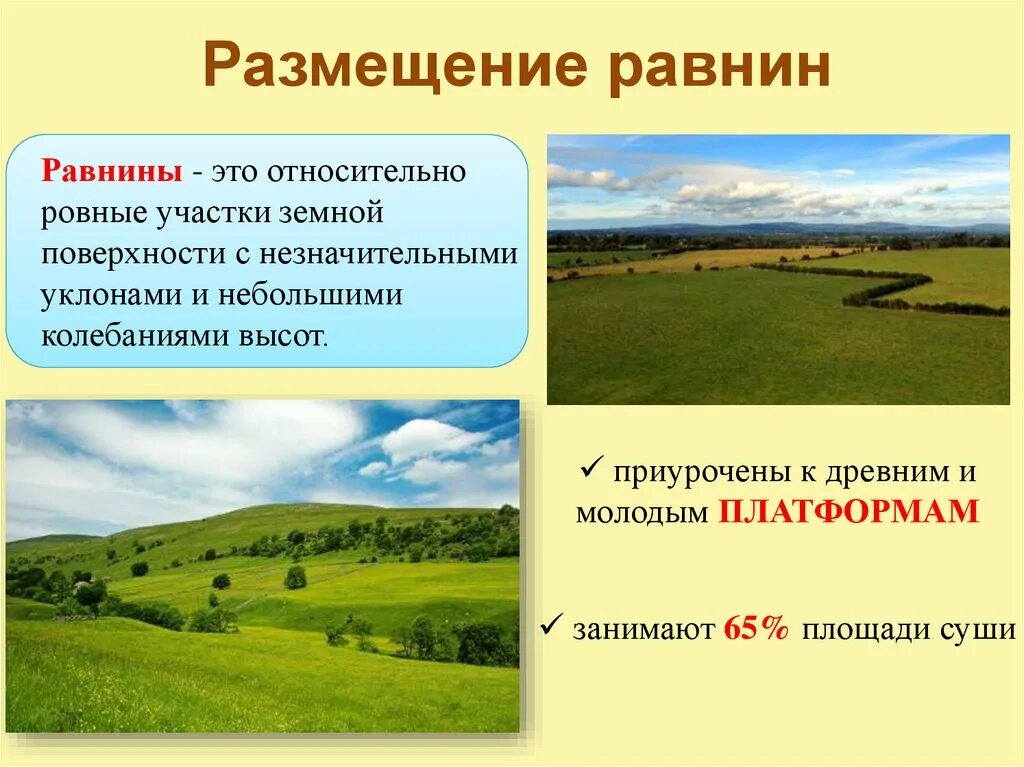 Размещение равнин

Равнины - это относительно ровные участки земной поверхности с незначительными уклонами и небольшими колебаниями высот.

✓ приурочены к древним и молодым ПЛАТФОРМАМ

✓ занимают 65% площади суши